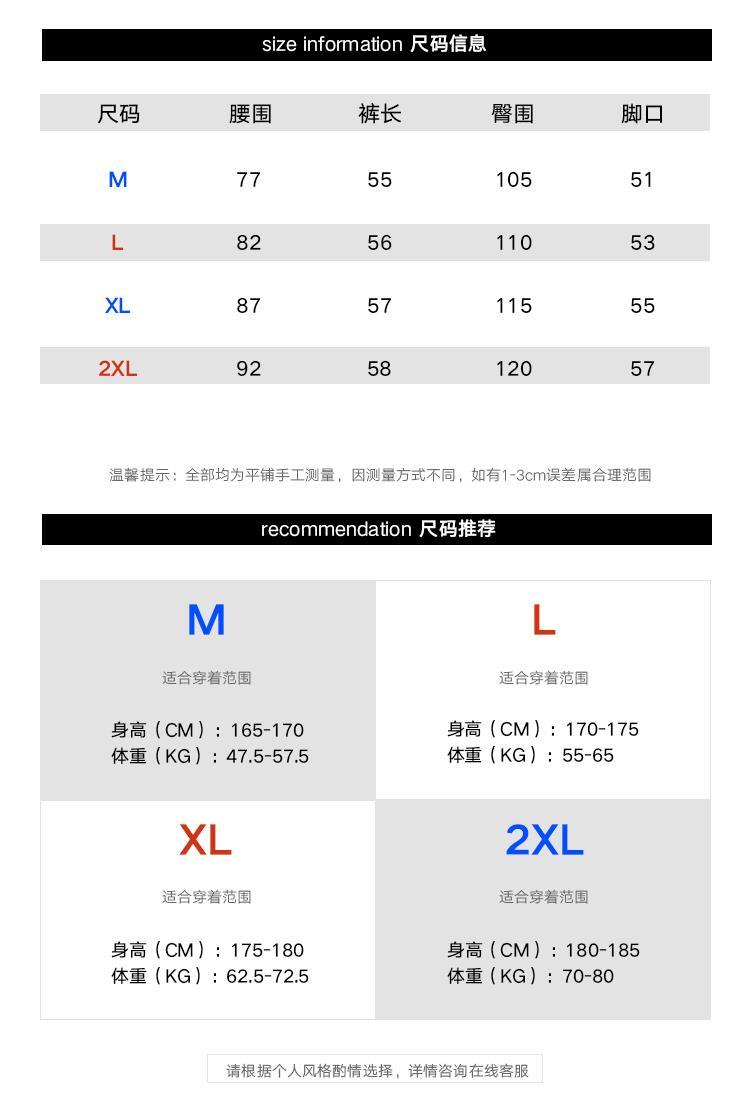 size information 尺码信息

| 尺码 | 腰围 | 裤长 | 臀围 | 脚口 |
|---|---|---|---|---|
| M | 77 | 55 | 105 | 51 |
| L | 82 | 56 | 110 | 53 |
| XL | 87 | 57 | 115 | 55 |
| 2XL | 92 | 58 | 120 | 57 |

温馨提示：全部均为平铺手工测量，因测量方式不同，如有1-3cm误差属合理范围

recommendation 尺码推荐

M

适合穿着范围

身高（CM）：165-170
体重（KG）：47.5-57.5

L

适合穿着范围

身高（CM）：170-175
体重（KG）：55-65

XL

适合穿着范围

身高（CM）：175-180
体重（KG）：62.5-72.5

2XL

适合穿着范围

身高（CM）：180-185
体重（KG）：70-80

请根据个人风格酌情选择，详情咨询在线客服